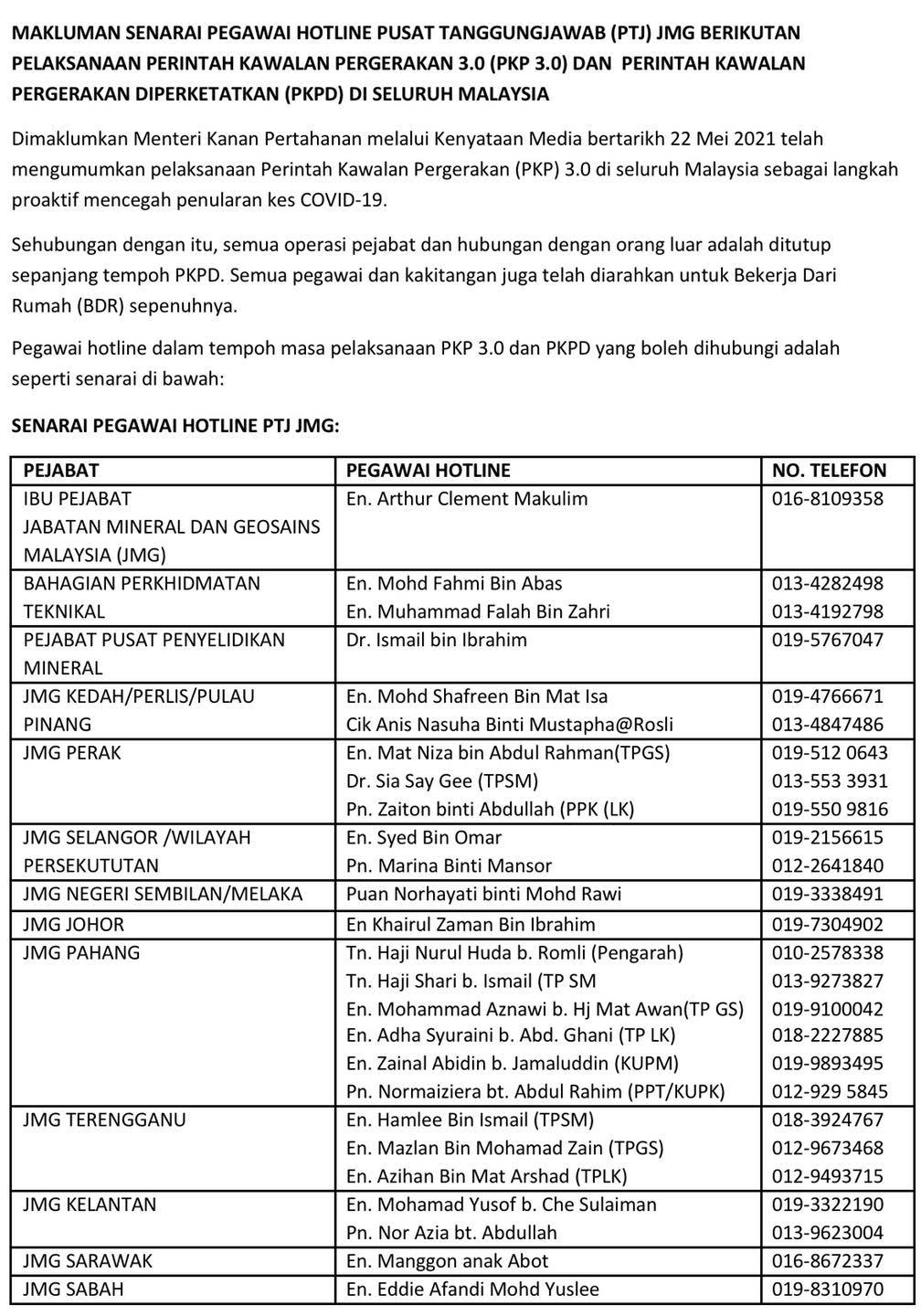 MAKLUMAN SENARAI PEGAWAI HOTLINE PUSAT TANGGUNGJAWAB (PTJ) JMG BERIKUTAN PELAKSANAAN PERINTAH KAWALAN PERGERAKAN 3.0 (PKP 3.0) DAN PERINTAH KAWALAN PERGERAKAN DIPERKETATKAN (PKPD) DI SELURUH MALAYSIA

Dimaklumkan Menteri Kanan Pertahanan melalui Kenyataan Media bertarikh 22 Mei 2021 telah mengumumkan pelaksanaan Perintah Kawalan Pergerakan (PKP) 3.0 di seluruh Malaysia sebagai langkah proaktif mencegah penularan kes COVID-19.

Sehubungan dengan itu, semua operasi pejabat dan hubungan dengan orang luar adalah ditutup sepanjang tempoh PKPD. Semua pegawai dan kakitangan juga telah diarahkan untuk Bekerja Dari Rumah (BDR) sepenuhnya.

Pegawai hotline dalam tempoh masa pelaksanaan PKP 3.0 dan PKPD yang boleh dihubungi adalah seperti senarai di bawah:

SENARAI PEGAWAI HOTLINE PTJ JMG:

| PEJABAT | PEGAWAI HOTLINE | NO. TELEFON |
|---|---|---|
| IBU PEJABAT JABATAN MINERAL DAN GEOSAINS MALAYSIA (JMG) | En. Arthur Clement Makulim | 016-8109358 |
| BAHAGIAN PERKHIDMATAN TEKNIKAL | En. Mohd Fahmi Bin Abas<br>En. Muhammad Falah Bin Zahri | 013-4282498<br>013-4192798 |
| PEJABAT PUSAT PENYELIDIKAN MINERAL | Dr. Ismail bin Ibrahim | 019-5767047 |
| JMG KEDAH/PERLIS/PULAU PINANG | En. Mohd Shafreen Bin Mat Isa<br>Cik Anis Nasuha Binti Mustapha@Rosli | 019-4766671<br>013-4847486 |
| JMG PERAK | En. Mat Niza bin Abdul Rahman(TPGS)<br>Dr. Sia Say Gee (TPSM)<br>Pn. Zaiton binti Abdullah (PPK (LK) | 019-512 0643<br>013-553 3931<br>019-550 9816 |
| JMG SELANGOR /WILAYAH PERSEKUTUTAN | En. Syed Bin Omar<br>Pn. Marina Binti Mansor | 019-2156615<br>012-2641840 |
| JMG NEGERI SEMBILAN/MELAKA | Puan Norhayati binti Mohd Rawi | 019-3338491 |
| JMG JOHOR | En Khairul Zaman Bin Ibrahim | 019-7304902 |
| JMG PAHANG | Tn. Haji Nurul Huda b. Romli (Pengarah)<br>Tn. Haji Shari b. Ismail (TP SM<br>En. Mohammad Aznawi b. Hj Mat Awan(TP GS)<br>En. Adha Syuraini b. Abd. Ghani (TP LK)<br>En. Zainal Abidin b. Jamaluddin (KUPM)<br>Pn. Normaiziera bt. Abdul Rahim (PPT/KUPK) | 010-2578338<br>013-9273827<br>019-9100042<br>018-2227885<br>019-9893495<br>012-929 5845 |
| JMG TERENGGANU | En. Hamlee Bin Ismail (TPSM)<br>En. Mazlan Bin Mohamad Zain (TPGS)<br>En. Azihan Bin Mat Arshad (TPLK) | 018-3924767<br>012-9673468<br>012-9493715 |
| JMG KELANTAN | En. Mohamad Yusof b. Che Sulaiman<br>Pn. Nor Azia bt. Abdullah | 019-3322190<br>013-9623004 |
| JMG SARAWAK | En. Manggon anak Abot | 016-8672337 |
| JMG SABAH | En. Eddie Afandi Mohd Yuslee | 019-8310970 |